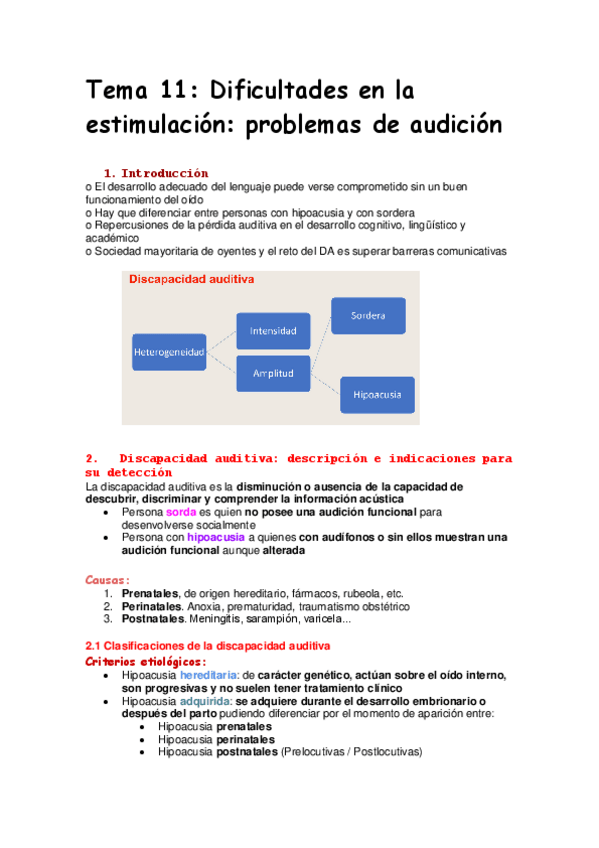 Tema 11: Dificultades en la estimulación: problemas de audición

1. Introducción

o El desarrollo adecuado del lenguaje puede verse comprometido sin un buen funcionamiento del oído
o Hay que diferenciar entre personas con hipoacusia y con sordera
o Repercusiones de la pérdida auditiva en el desarrollo cognitivo, lingüístico y académico
o Sociedad mayoritaria de oyentes y el reto del DA es superar barreras comunicativas

Discapacidad auditiva

Heterogeneidad

Intensidad

Amplitud

Sordera

Hipoacusia

2. Discapacidad auditiva: descripción e indicaciones para su detección

La discapacidad auditiva es la disminución o ausencia de la capacidad de descubrir, discriminar y comprender la información acústica
• Persona sorda es quien no posee una audición funcional para desenvolverse socialmente
• Persona con hipoacusia a quienes con audífonos o sin ellos muestran una audición funcional aunque alterada

Causas:
1. Prenatales, de origen hereditario, fármacos, rubeola, etc.
2. Perinatales. Anoxia, prematuridad, traumatismo obstétrico
3. Postnatales. Meningitis, sarampión, varicela...

2.1 Clasificaciones de la discapacidad auditiva

Criterios etiológicos:
• Hipoacusia hereditaria: de carácter genético, actúan sobre el oído interno, son progresivas y no suelen tener tratamiento clínico
• Hipoacusia adquirida: se adquiere durante el desarrollo embrionario o después del parto pudiendo diferenciar por el momento de aparición entre:
  • Hipoacusia prenatales
  • Hipoacusia perinatales
  • Hipoacusia postnatales (Prelocutivas / Postlocutivas)